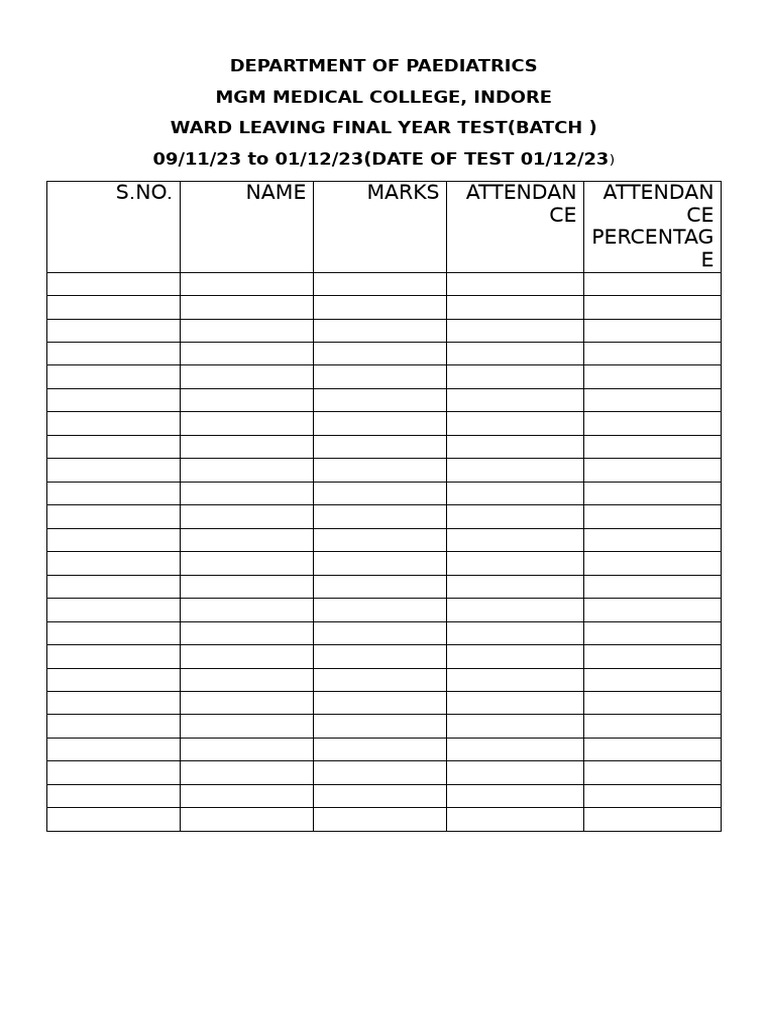 DEPARTMENT OF PAEDIATRICS

MGM MEDICAL COLLEGE, INDORE

WARD LEAVING FINAL YEAR TEST(BATCH )

09/11/23 to 01/12/23(DATE OF TEST 01/12/23)

| S.NO. | NAME | MARKS | ATTENDANCE | ATTENDANCE PERCENTAGE |
|---|---|---|---|---|
| | | | | |
| | | | | |
| | | | | |
| | | | | |
| | | | | |
| | | | | |
| | | | | |
| | | | | |
| | | | | |
| | | | | |
| | | | | |
| | | | | |
| | | | | |
| | | | | |
| | | | | |
| | | | | |
| | | | | |
| | | | | |
| | | | | |
| | | | | |
| | | | | |
| | | | | |
| | | | | |
| | | | | |